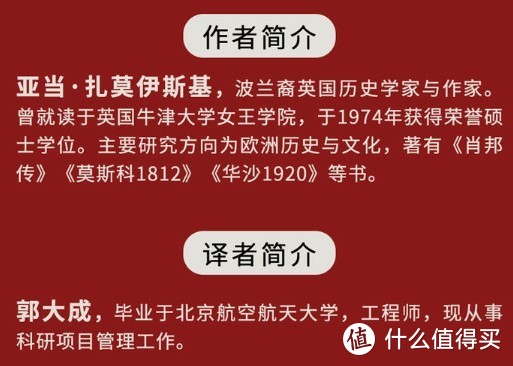 作者简介

亚当·扎莫伊斯基，波兰裔英国历史学家与作家。曾就读于英国牛津大学女王学院，于1974年获得荣誉硕士学位。主要研究方向为欧洲历史与文化，著有《肖邦传》《莫斯科1812》《华沙1920》等书。

译者简介

郭大成，毕业于北京航空航天大学，工程师，现从事科研项目管理工作。

值 什么值得买